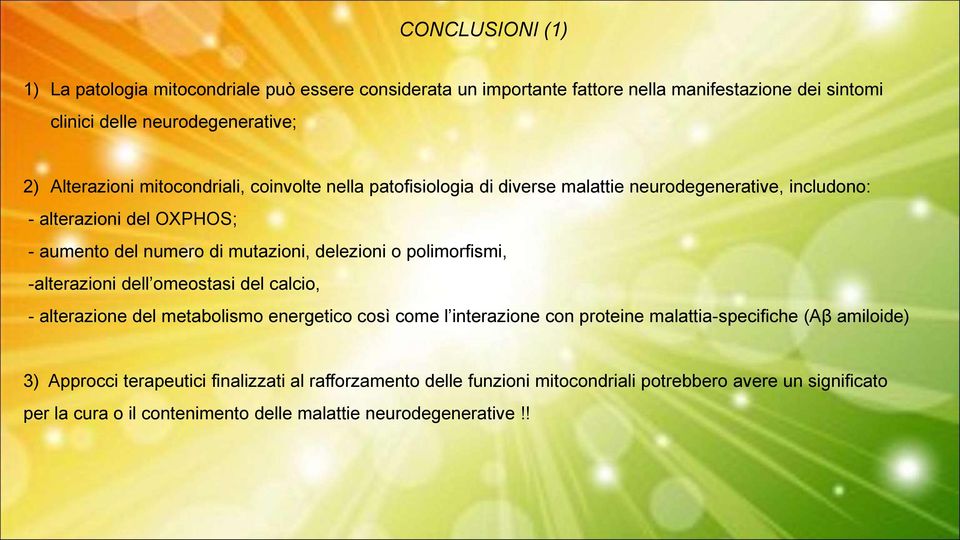 CONCLUSIONI (1)

1) La patologia mitocondriale può essere considerata un importante fattore nella manifestazione dei sintomi clinici delle neurodegenerative;

2) Alterazioni mitocondriali, coinvolte nella patofisiologia di diverse malattie neurodegenerative, includono:
- alterazioni del OXPHOS;
- aumento del numero di mutazioni, delezioni o polimorfismi,
-alterazioni dell'omeostasi del calcio,
- alterazione del metabolismo energetico così come l'interazione con proteine malattia-specifiche (Aβ amiloide)

3) Approcci terapeutici finalizzati al rafforzamento delle funzioni mitocondriali potrebbero avere un significato per la cura o il contenimento delle malattie neurodegenerative !!